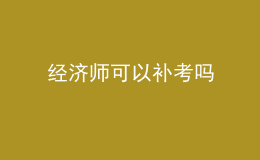 经济师可以补考吗